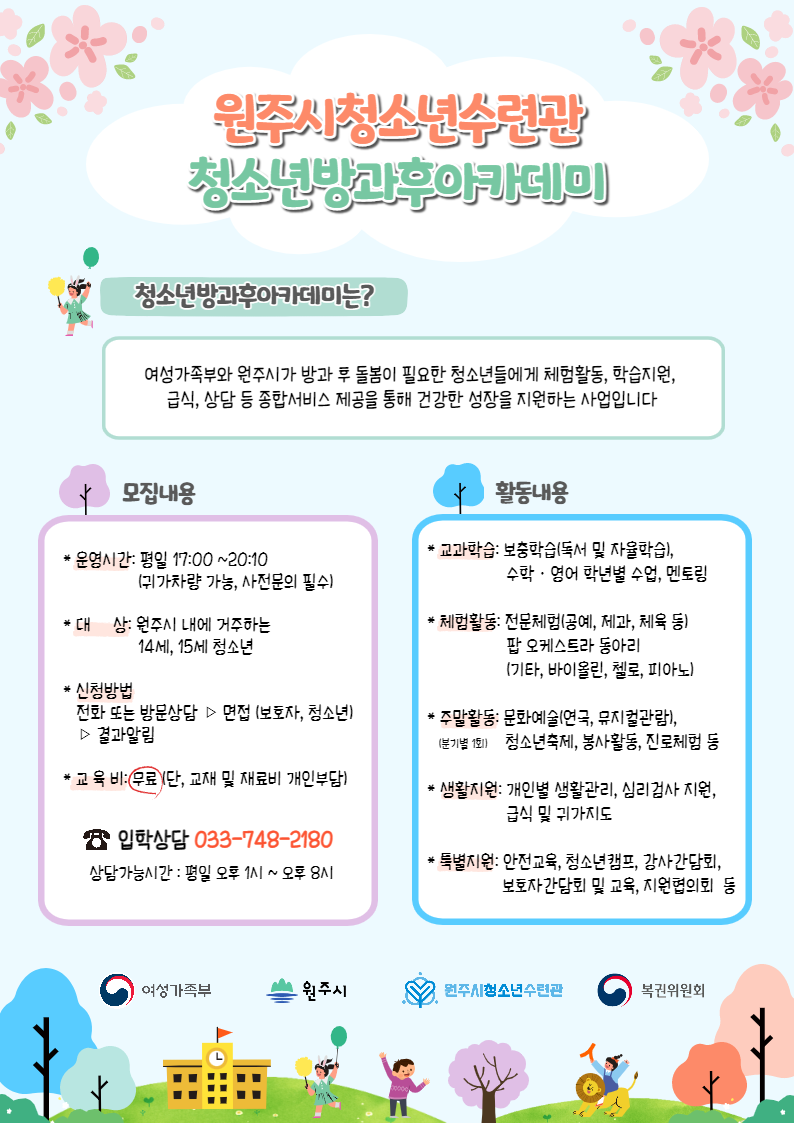 원주시청소년수련관
청소년방과후아카데미

청소년방과후아카데미는?

여성가족부와 원주시가 방과 후 돌봄이 필요한 청소년들에게 체험활동, 학습지원, 급식, 상담 등 종합서비스 제공을 통해 건강한 성장을 지원하는 사업입니다

모집내용

* 운영시간: 평일 17:00 ~20:10
(귀가차량 가능, 사전문의 필수)

* 대 상: 원주시 내에 거주하는
14세, 15세 청소년

* 신청방법
전화 또는 방문상담 ▷ 면접 (보호자, 청소년)
▷ 결과알림

* 교 육 비: 무료 (단, 교재 및 재료비 개인부담)

☎ 입학상담 033-748-2180

상담가능시간 : 평일 오후 1시 ~ 오후 8시

활동내용

* 교과학습: 보충학습(독서 및 자율학습),
수학 · 영어 학년별 수업, 멘토링

* 체험활동: 전문체험(공예, 제과, 체육 등)
팝 오케스트라 동아리
(기타, 바이올린, 첼로, 피아노)

* 주말활동: 문화예술(연극, 뮤지컬관람),
(분기별 1회) 청소년축제, 봉사활동, 진로체험 등

* 생활지원: 개인별 생활관리, 심리검사 지원,
급식 및 귀가지도

* 특별지원: 안전교육, 청소년캠프, 강사간담회,
보호자간담회 및 교육, 지원협의회 등

여성가족부

원주시

원주시청소년수련관

복권위원회